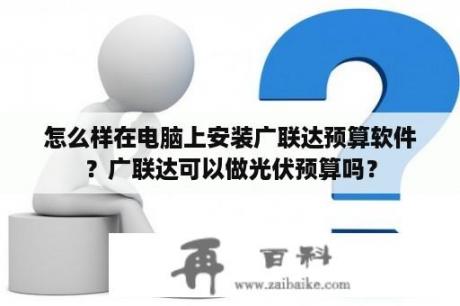 怎么样在电脑上安装广联达预算软件？广联达可以做光伏预算吗？

再 百科
www.zaibaike.com